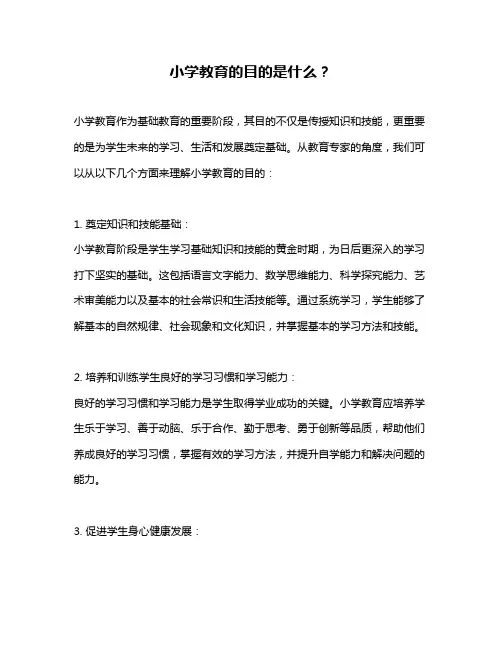 小学教育的目的是什么？

小学教育作为基础教育的重要阶段，其目的不仅是传授知识和技能，更重要的是为学生未来的学习、生活和发展奠定基础。从教育专家的角度，我们可以从以下几个方面来理解小学教育的目的：

1. 奠定知识和技能基础：
小学教育阶段是学生学习基础知识和技能的黄金时期，为日后更深入的学习打下坚实的基础。这包括语言文字能力、数学思维能力、科学探究能力、艺术审美能力以及基本的社会常识和生活技能等。通过系统学习，学生能够了解基本的自然规律、社会现象和文化知识，并掌握基本的学习方法和技能。

2. 培养和训练学生良好的学习习惯和学习能力：
良好的学习习惯和学习能力是学生取得学业成功的关键。小学教育应培养学生乐于学习、善于动脑、乐于合作、勤于思考、勇于创新等品质，帮助他们养成良好的学习习惯，掌握有效的学习方法，并提升自学能力和解决问题的能力。

3. 促进学生身心健康发展：